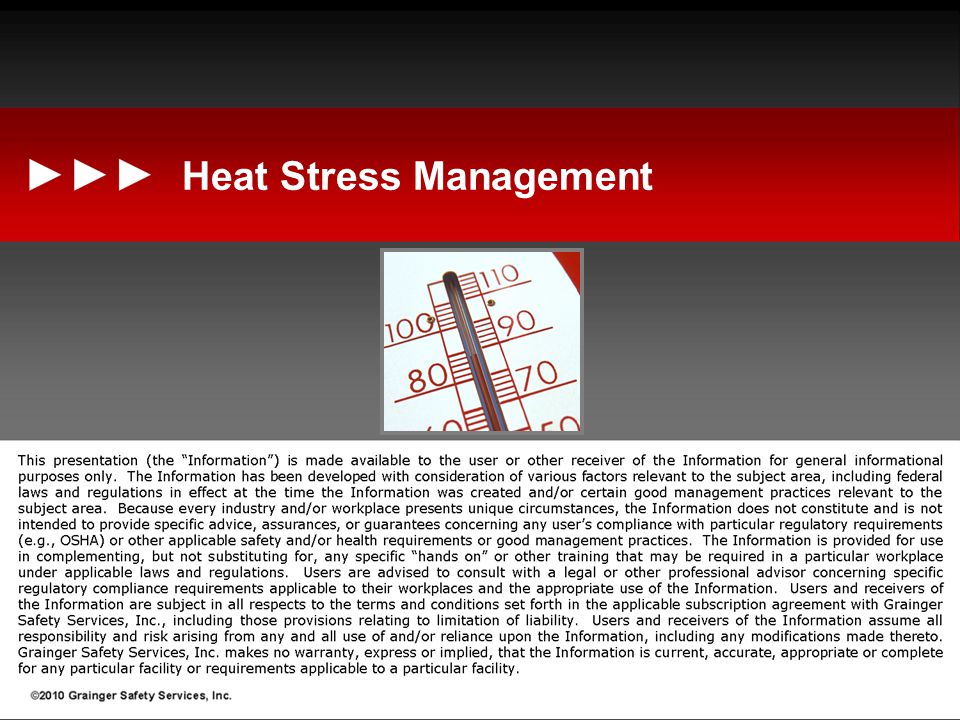 ►►► Heat Stress Management

110
100
90
80
70

This presentation (the "Information") is made available to the user or other receiver of the Information for general informational purposes only. The Information has been developed with consideration of various factors relevant to the subject area, including federal laws and regulations in effect at the time the Information was created and/or certain good management practices relevant to the subject area. Because every industry and/or workplace presents unique circumstances, the Information does not constitute and is not intended to provide specific advice, assurances, or guarantees concerning any user's compliance with particular regulatory requirements (e.g., OSHA) or other applicable safety and/or health requirements or good management practices. The Information is provided for use in complementing, but not substituting for, any specific "hands on" or other training that may be required in a particular workplace under applicable laws and regulations. Users are advised to consult with a legal or other professional advisor concerning specific regulatory compliance requirements applicable to their workplaces and the appropriate use of the Information. Users and receivers of the Information are subject in all respects to the terms and conditions set forth in the applicable subscription agreement with Grainger Safety Services, Inc., including those provisions relating to limitation of liability. Users and receivers of the Information assume all responsibility and risk arising from any and all use of and/or reliance upon the Information, including any modifications made thereto. Grainger Safety Services, Inc. makes no warranty, express or implied, that the Information is current, accurate, appropriate or complete for any particular facility or requirements applicable to a particular facility.

©2010 Grainger Safety Services, Inc.